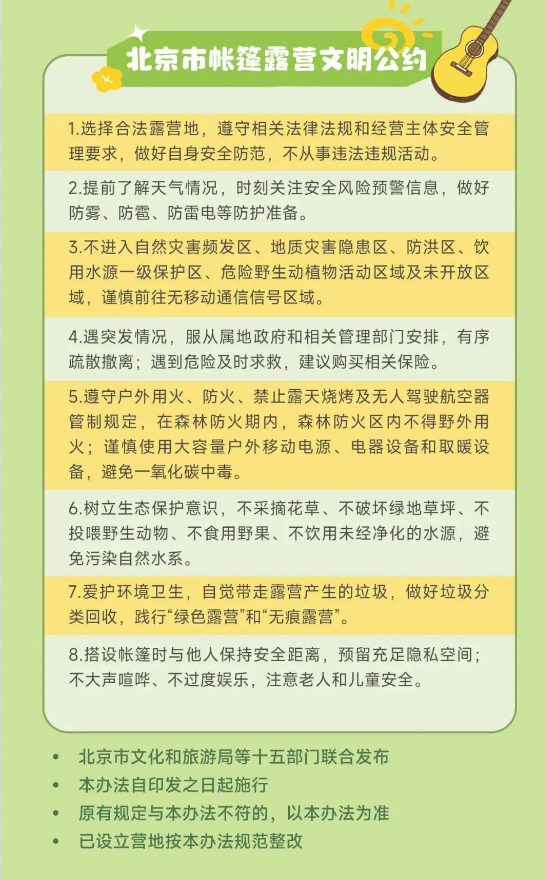 北京市帐篷露营文明公约

1.选择合法露营地，遵守相关法律法规和经营主体安全管理要求，做好自身安全防范，不从事违法违规活动。

2.提前了解天气情况，时刻关注安全风险预警信息，做好防雾、防雹、防雷电等防护准备。

3.不进入自然灾害频发区、地质灾害隐患区、防洪区、饮用水源一级保护区、危险野生动植物活动区域及未开放区域，谨慎前往无移动通信信号区域。

4.遇突发情况，服从属地政府和相关管理部门安排，有序疏散撤离；遇到危险及时求救，建议购买相关保险。

5.遵守户外用火、防火、禁止露天烧烤及无人驾驶航空器管制规定，在森林防火期内，森林防火区内不得野外用火；谨慎使用大容量户外移动电源、电器设备和取暖设备，避免一氧化碳中毒。

6.树立生态保护意识，不采摘花草、不破坏绿地草坪、不投喂野生动物、不食用野果、不饮用未经净化的水源，避免污染自然水系。

7.爱护环境卫生，自觉带走露营产生的垃圾，做好垃圾分类回收，践行“绿色露营”和“无痕露营”。

8.搭设帐篷时与他人保持安全距离，预留充足隐私空间；不大声喧哗、不过度娱乐，注意老人和儿童安全。

• 北京市文化和旅游局等十五部门联合发布
• 本办法自印发之日起施行
• 原有规定与本办法不符的，以本办法为准
• 已设立营地按本办法规范整改